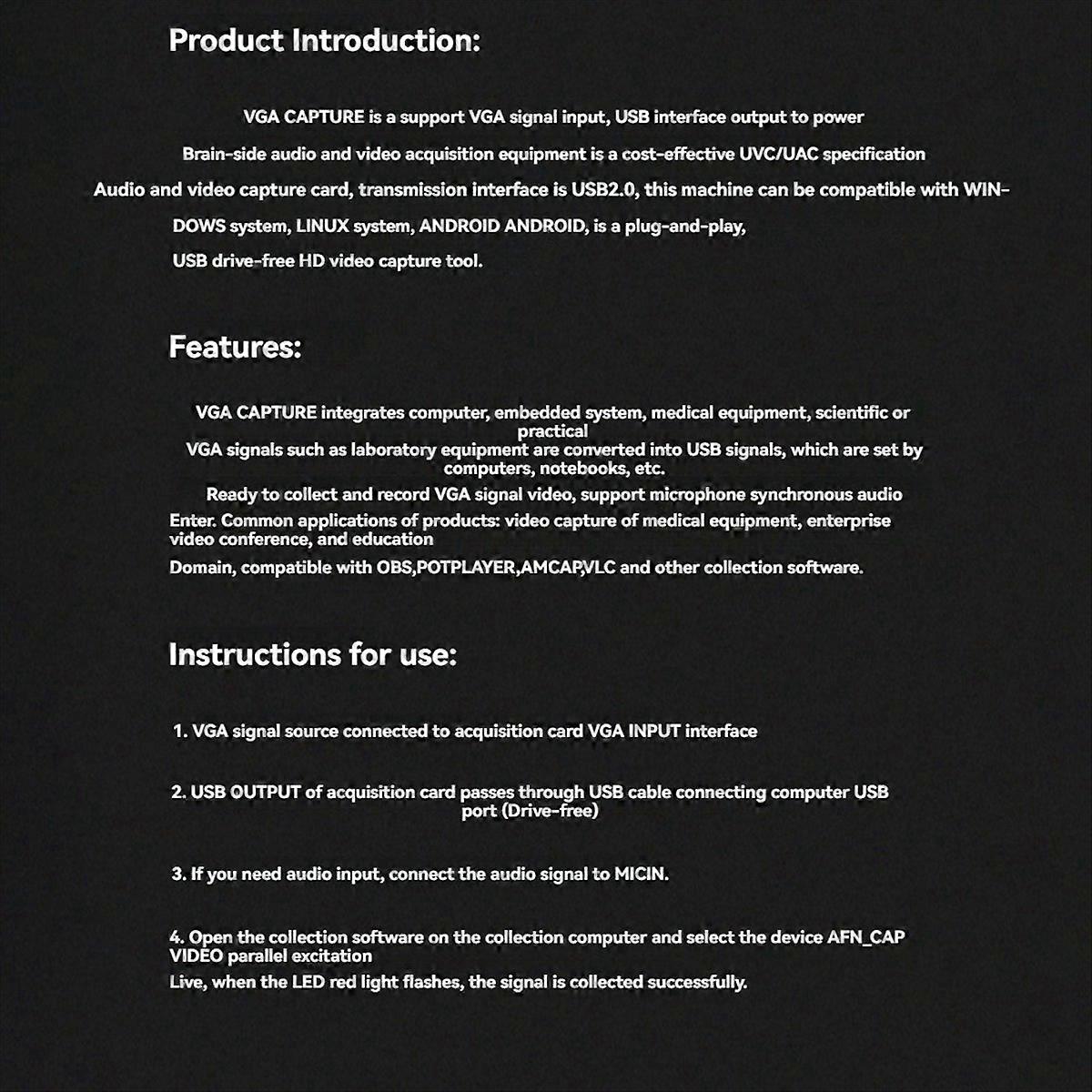 Product Introduction:

VGA CAPTURE is a support VGA signal input, USB interface output to power

Brain-side audio and video acquisition equipment is a cost-effective UVC/UAC specification

Audio and video capture card, transmission interface is USB2.0, this machine can be compatible with WINDOWS system, LINUX system, ANDROID ANDROID, is a plug-and-play,

USB drive-free HD video capture tool.

Features:

VGA CAPTURE integrates computer, embedded system, medical equipment, scientific or practical
VGA signals such as laboratory equipment are converted into USB signals, which are set by computers, notebooks, etc.

Ready to collect and record VGA signal video, support microphone synchronous audio

Enter. Common applications of products: video capture of medical equipment, enterprise video conference, and education

Domain, compatible with OBS,POTPLAYER,AMCAP,VLC and other collection software.

Instructions for use:

1. VGA signal source connected to acquisition card VGA INPUT interface

2. USB OUTPUT of acquisition card passes through USB cable connecting computer USB port (Drive-free)

3. If you need audio input, connect the audio signal to MICIN.

4. Open the collection software on the collection computer and select the device AFN_CAP VIDEO parallel excitation

Live, when the LED red light flashes, the signal is collected successfully.